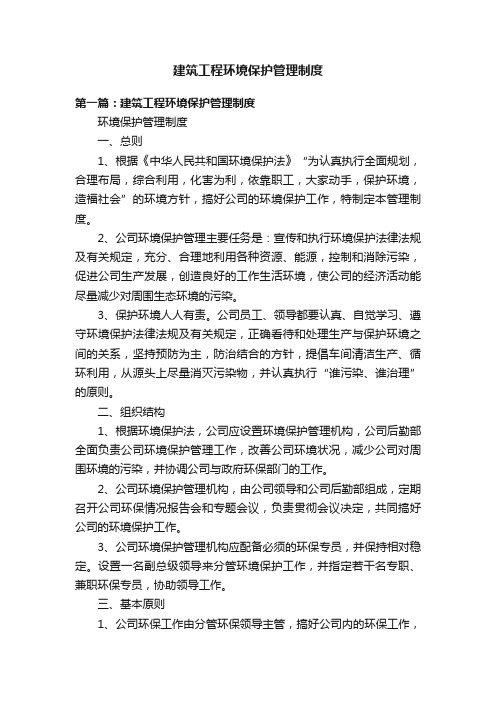 建筑工程环境保护管理制度

第一篇：建筑工程环境保护管理制度

环境保护管理制度

一、总则

1、根据《中华人民共和国环境保护法》“为认真执行全面规划，合理布局，综合利用，化害为利，依靠职工，大家动手，保护环境，造福社会”的环境方针，搞好公司的环境保护工作，特制定本管理制度。

2、公司环境保护管理主要任务是：宣传和执行环境保护法律法规及有关规定，充分、合理地利用各种资源、能源，控制和消除污染，促进公司生产发展，创造良好的工作生活环境，使公司的经济活动能尽量减少对周围生态环境的污染。

3、保护环境人人有责。公司员工、领导都要认真、自觉学习、遵守环境保护法律法规及有关规定，正确看待和处理生产与保护环境之间的关系，坚持预防为主，防治结合的方针，提倡车间清洁生产、循环利用，从源头上尽量消灭污染物，并认真执行“谁污染、谁治理”的原则。

二、组织结构

1、根据环境保护法，公司应设置环境保护管理机构，公司后勤部全面负责公司环境保护管理工作，改善公司环境状况，减少公司对周围环境的污染，并协调公司与政府环保部门的工作。

2、公司环境保护管理机构，由公司领导和公司后勤部组成，定期召开公司环保情况报告会和专题会议，负责贯彻会议决定，共同搞好公司的环境保护工作。

3、公司环境保护管理机构应配备必须的环保专员，并保持相对稳定。设置一名副总级领导来分管环境保护工作，并指定若干名专职、兼职环保专员，协助领导工作。

三、基本原则

1、公司环保工作由分管环保领导主管，搞好公司内的环保工作，